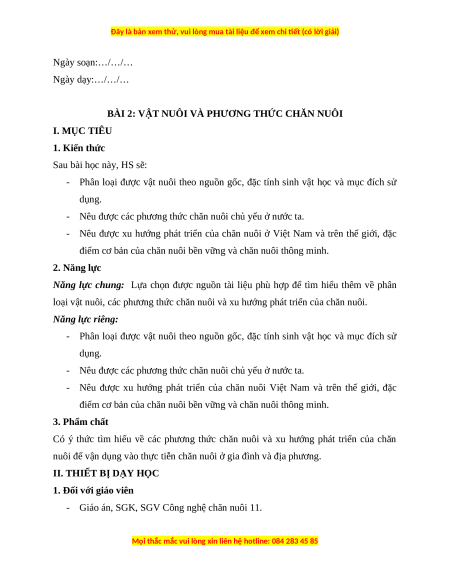 Đây là bản xem thử, vui lòng mua tài liệu để xem chi tiết (có lời giải)

Ngày soạn:…/…/…

Ngày dạy:…/…/…

BÀI 2: VẬT NUÔI VÀ PHƯƠNG THỨC CHĂN NUÔI

I. MỤC TIÊU

1. Kiến thức

Sau bài học này, HS sẽ:

- Phân loại được vật nuôi theo nguồn gốc, đặc tính sinh vật học và mục đích sử dụng.
- Nêu được các phương thức chăn nuôi chủ yếu ở nước ta.
- Nêu được xu hướng phát triển của chăn nuôi ở Việt Nam và trên thế giới, đặc điểm cơ bản của chăn nuôi bền vững và chăn nuôi thông minh.

2. Năng lực

Năng lực chung: Lựa chọn được nguồn tài liệu phù hợp để tìm hiểu thêm về phân loại vật nuôi, các phương thức chăn nuôi và xu hướng phát triển của chăn nuôi.

Năng lực riêng:

- Phân loại được vật nuôi theo nguồn gốc, đặc tính sinh vật học và mục đích sử dụng.
- Nêu được các phương thức chăn nuôi chủ yếu ở nước ta.
- Nêu được xu hướng phát triển của chăn nuôi Việt Nam và trên thế giới, đặc điểm cơ bản của chăn nuôi bền vững và chăn nuôi thông minh.

3. Phẩm chất

Có ý thức tìm hiểu về các phương thức chăn nuôi và xu hướng phát triển của chăn nuôi để vận dụng vào thực tiễn chăn nuôi ở gia đình và địa phương.

II. THIẾT BỊ DẠY HỌC

1. Đối với giáo viên

- Giáo án, SGK, SGV Công nghệ chăn nuôi 11.

Mọi thắc mắc vui lòng xin liên hệ hotline: 084 283 45 85